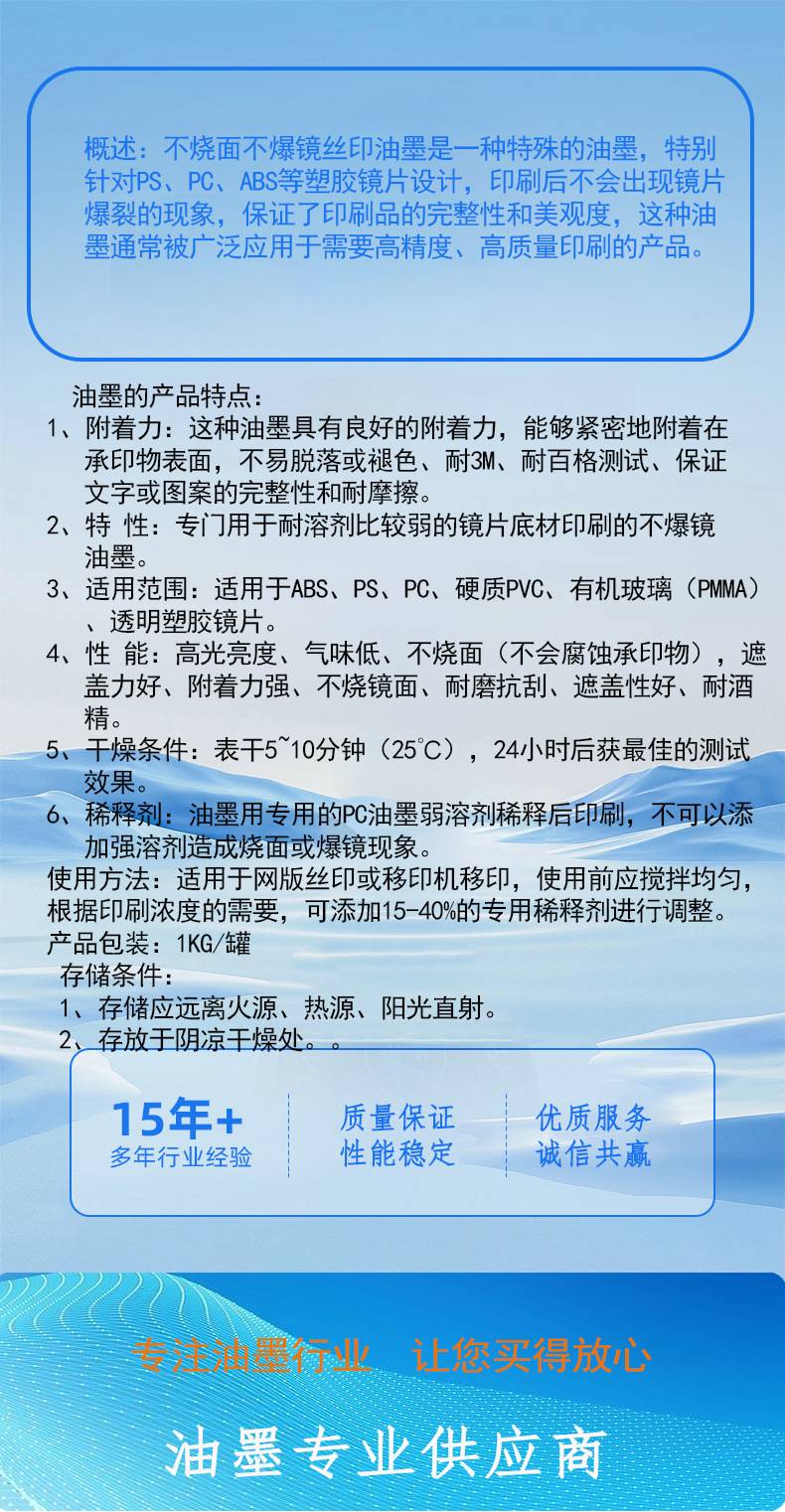 概述：不烧面不爆镜丝印油墨是一种特殊的油墨，特别针对PS、PC、ABS等塑胶镜片设计，印刷后不会出现镜片爆裂的现象，保证了印刷品的完整性和美观度，这种油墨通常被广泛应用于需要高精度、高质量印刷的产品。

油墨的产品特点：
1、附着力：这种油墨具有良好的附着力，能够紧密地附着在承印物表面，不易脱落或褪色、耐3M、耐百格测试、保证文字或图案的完整性和耐摩擦。
2、特 性：专门用于耐溶剂比较弱的镜片底材印刷的不爆镜油墨。
3、适用范围：适用于ABS、PS、PC、硬质PVC、有机玻璃（PMMA）、透明塑胶镜片。
4、性 能：高光亮度、气味低、不烧面（不会腐蚀承印物），遮盖力好、附着力强、不烧镜面、耐磨抗刮、遮盖性好、耐酒精。
5、干燥条件：表干5~10分钟（25℃），24小时后获最佳的测试效果。
6、稀释剂：油墨用专用的PC油墨弱溶剂稀释后印刷，不可以添加强溶剂造成烧面或爆镜现象。
使用方法：适用于网版丝印或移印机移印，使用前应搅拌均匀，根据印刷浓度的需要，可添加15-40%的专用稀释剂进行调整。
产品包装：1KG/罐
存储条件：
1、存储应远离火源、热源、阳光直射。
2、存放于阴凉干燥处。。

15年+
多年行业经验

质量保证
性能稳定

优质服务
诚信共赢

专注油墨行业 让您买得放心

油墨专业供应商